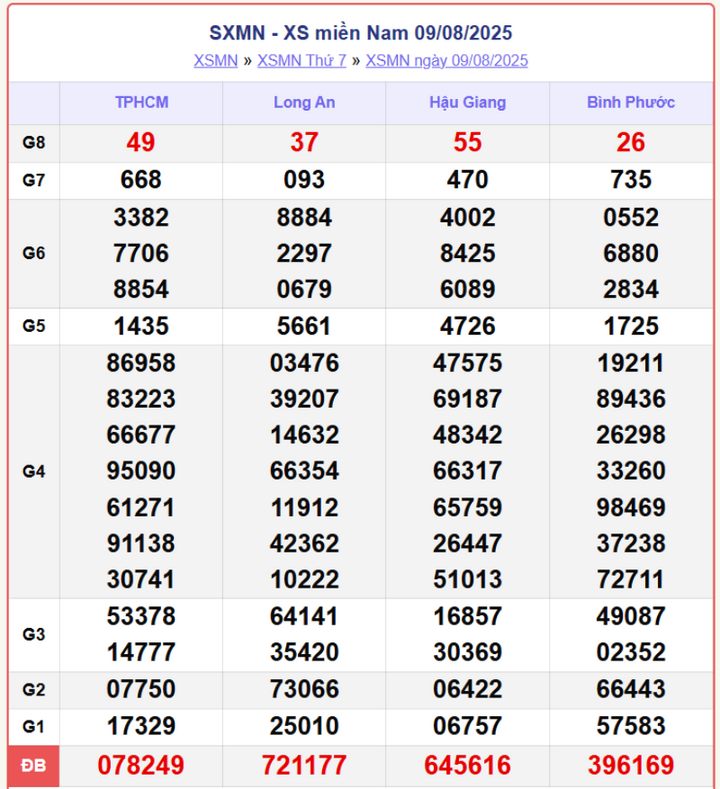 SXMN - XS miền Nam 09/08/2025

XSMN » XSMN Thứ 7 » XSMN ngày 09/08/2025

| | TPHCM | Long An | Hậu Giang | Bình Phước |
|---|---|---|---|---|
| G8 | 49 | 37 | 55 | 26 |
| G7 | 668 | 093 | 470 | 735 |
| G6 | 3382 7706 8854 | 8884 2297 0679 | 4002 8425 6089 | 0552 6880 2834 |
| G5 | 1435 | 5661 | 4726 | 1725 |
| G4 | 86958 83223 66677 95090 61271 91138 30741 | 03476 39207 14632 66354 11912 42362 10222 | 47575 69187 48342 66317 65759 26447 51013 | 19211 89436 26298 33260 98469 37238 72711 |
| G3 | 53378 14777 | 64141 35420 | 16857 30369 | 49087 02352 |
| G2 | 07750 | 73066 | 06422 | 66443 |
| G1 | 17329 | 25010 | 06757 | 57583 |
| ĐB | 078249 | 721177 | 645616 | 396169 |